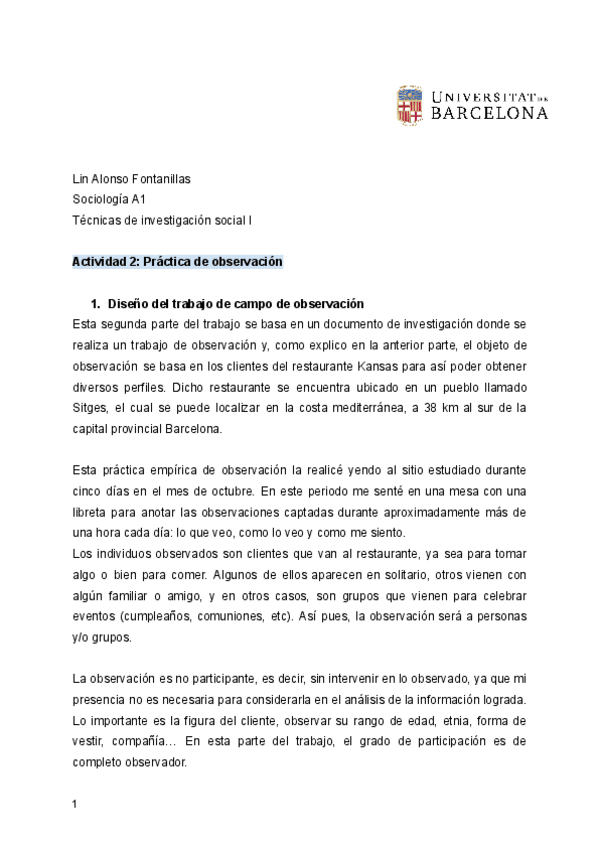 UNIVERSITAT DE BARCELONA

Lin Alonso Fontanillas
Sociología A1
Técnicas de investigación social I

Actividad 2: Práctica de observación

1. Diseño del trabajo de campo de observación
Esta segunda parte del trabajo se basa en un documento de investigación donde se realiza un trabajo de observación y, como explico en la anterior parte, el objeto de observación se basa en los clientes del restaurante Kansas para así poder obtener diversos perfiles. Dicho restaurante se encuentra ubicado en un pueblo llamado Sitges, el cual se puede localizar en la costa mediterránea, a 38 km al sur de la capital provincial Barcelona.

Esta práctica empírica de observación la realicé yendo al sitio estudiado durante cinco días en el mes de octubre. En este periodo me senté en una mesa con una libreta para anotar las observaciones captadas durante aproximadamente más de una hora cada día: lo que veo, como lo veo y como me siento.
Los individuos observados son clientes que van al restaurante, ya sea para tomar algo o bien para comer. Algunos de ellos aparecen en solitario, otros vienen con algún familiar o amigo, y en otros casos, son grupos que vienen para celebrar eventos (cumpleaños, comuniones, etc). Así pues, la observación será a personas y/o grupos.

La observación es no participante, es decir, sin intervenir en lo observado, ya que mi presencia no es necesaria para considerarla en el análisis de la información lograda. Lo importante es la figura del cliente, observar su rango de edad, etnia, forma de vestir, compañía… En esta parte del trabajo, el grado de participación es de completo observador.

1